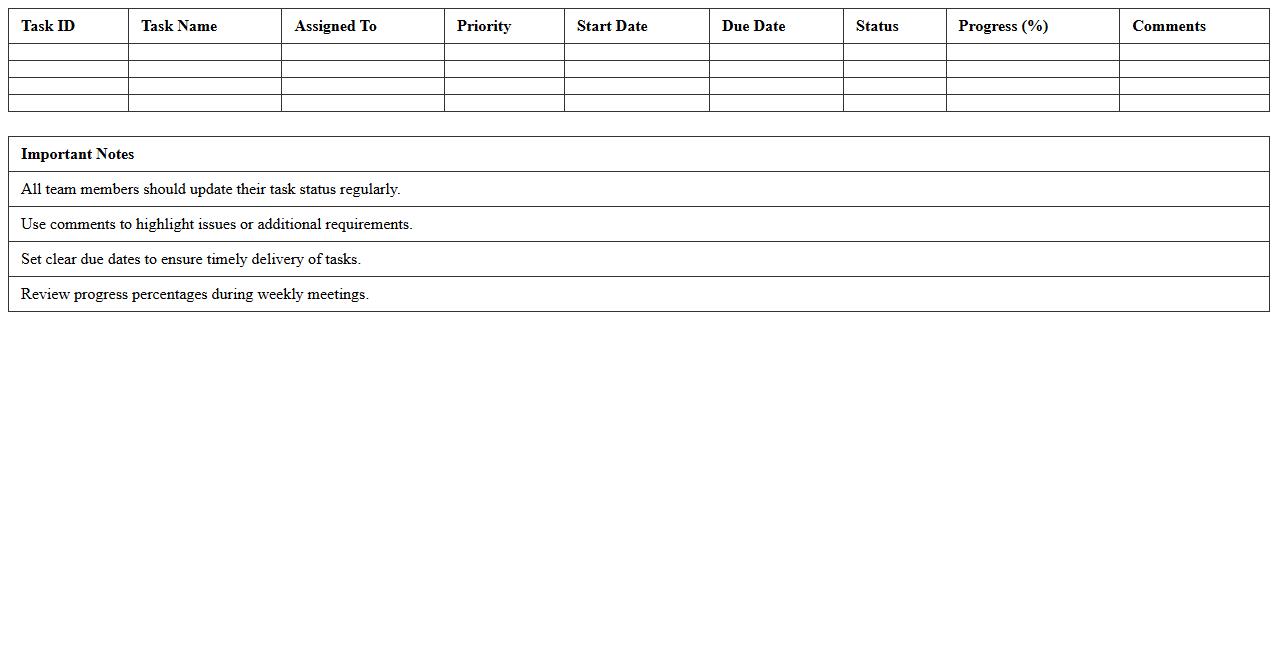 | Task ID | Task Name | Assigned To | Priority | Start Date | Due Date | Status | Progress (%) | Comments |
|---|---|---|---|---|---|---|---|---|
| | | | | | | | | |
| | | | | | | | | |
| | | | | | | | | |
| | | | | | | | | |

| Important Notes |
|---|
| All team members should update their task status regularly. |
| Use comments to highlight issues or additional requirements. |
| Set clear due dates to ensure timely delivery of tasks. |
| Review progress percentages during weekly meetings. |